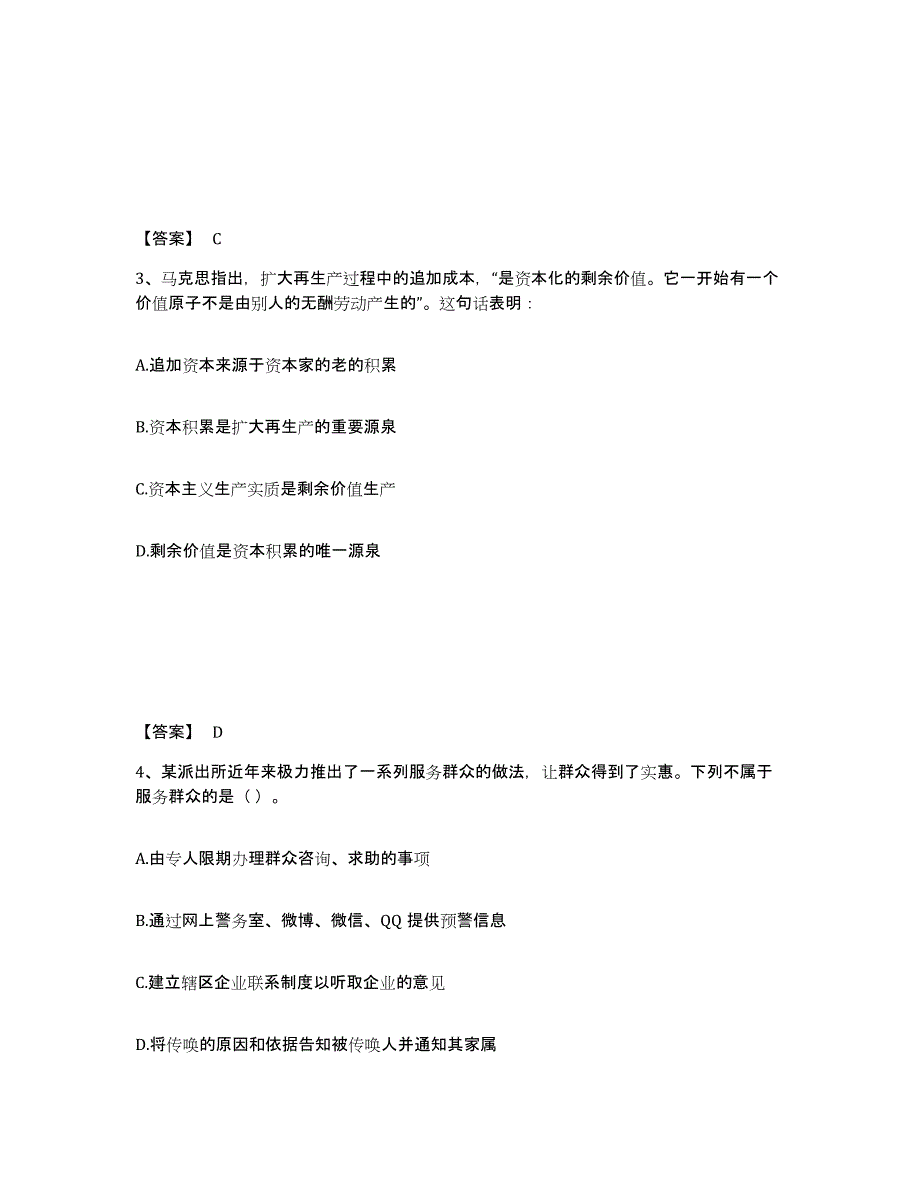 【答案】 C

3、马克思指出，扩大再生产过程中的追加成本，“是资本化的剩余价值。它一开始有一个价值原子不是由别人的无酬劳动产生的”。这句话表明：

A.追加资本来源于资本家的老的积累

B.资本积累是扩大再生产的重要源泉

C.资本主义生产实质是剩余价值生产

D.剩余价值是资本积累的唯一源泉

【答案】 D

4、某派出所近年来极力推出了一系列服务群众的做法，让群众得到了实惠。下列不属于服务群众的是（ ）。

A.由专人限期办理群众咨询、求助的事项

B.通过网上警务室、微博、微信、QQ 提供预警信息

C.建立辖区企业联系制度以听取企业的意见

D.将传唤的原因和依据告知被传唤人并通知其家属